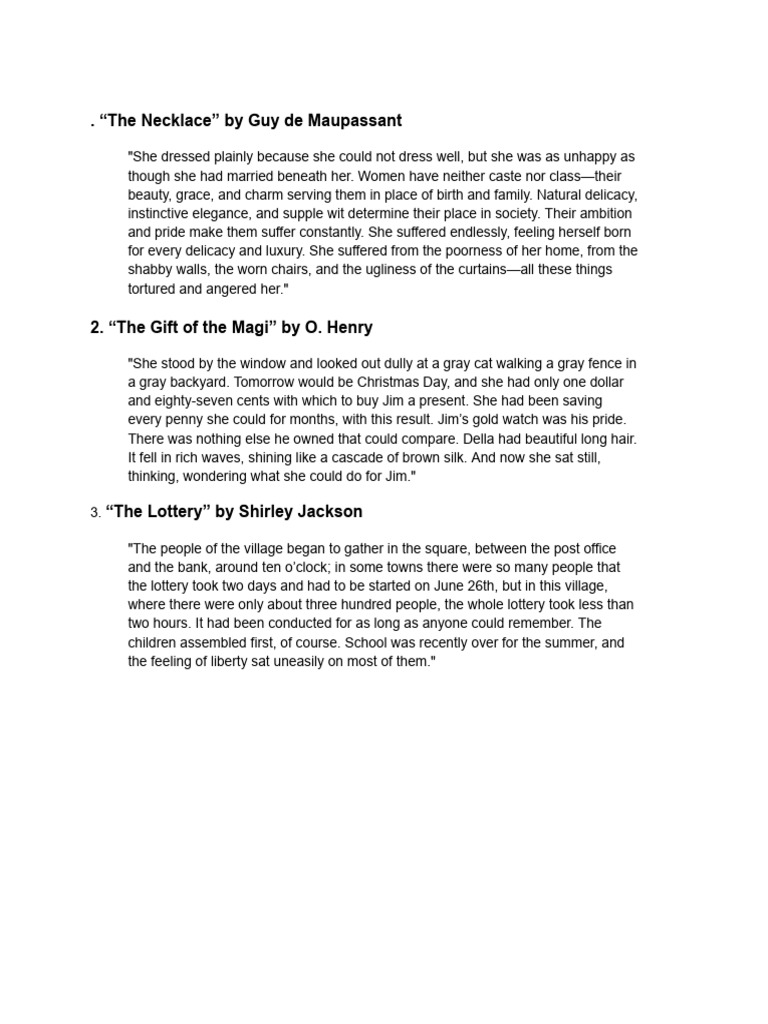 . “The Necklace” by Guy de Maupassant

"She dressed plainly because she could not dress well, but she was as unhappy as though she had married beneath her. Women have neither caste nor class—their beauty, grace, and charm serving them in place of birth and family. Natural delicacy, instinctive elegance, and supple wit determine their place in society. Their ambition and pride make them suffer constantly. She suffered endlessly, feeling herself born for every delicacy and luxury. She suffered from the poorness of her home, from the shabby walls, the worn chairs, and the ugliness of the curtains—all these things tortured and angered her."

2. “The Gift of the Magi” by O. Henry

"She stood by the window and looked out dully at a gray cat walking a gray fence in a gray backyard. Tomorrow would be Christmas Day, and she had only one dollar and eighty-seven cents with which to buy Jim a present. She had been saving every penny she could for months, with this result. Jim’s gold watch was his pride. There was nothing else he owned that could compare. Della had beautiful long hair. It fell in rich waves, shining like a cascade of brown silk. And now she sat still, thinking, wondering what she could do for Jim."

3. “The Lottery” by Shirley Jackson

"The people of the village began to gather in the square, between the post office and the bank, around ten o’clock; in some towns there were so many people that the lottery took two days and had to be started on June 26th, but in this village, where there were only about three hundred people, the whole lottery took less than two hours. It had been conducted for as long as anyone could remember. The children assembled first, of course. School was recently over for the summer, and the feeling of liberty sat uneasily on most of them."